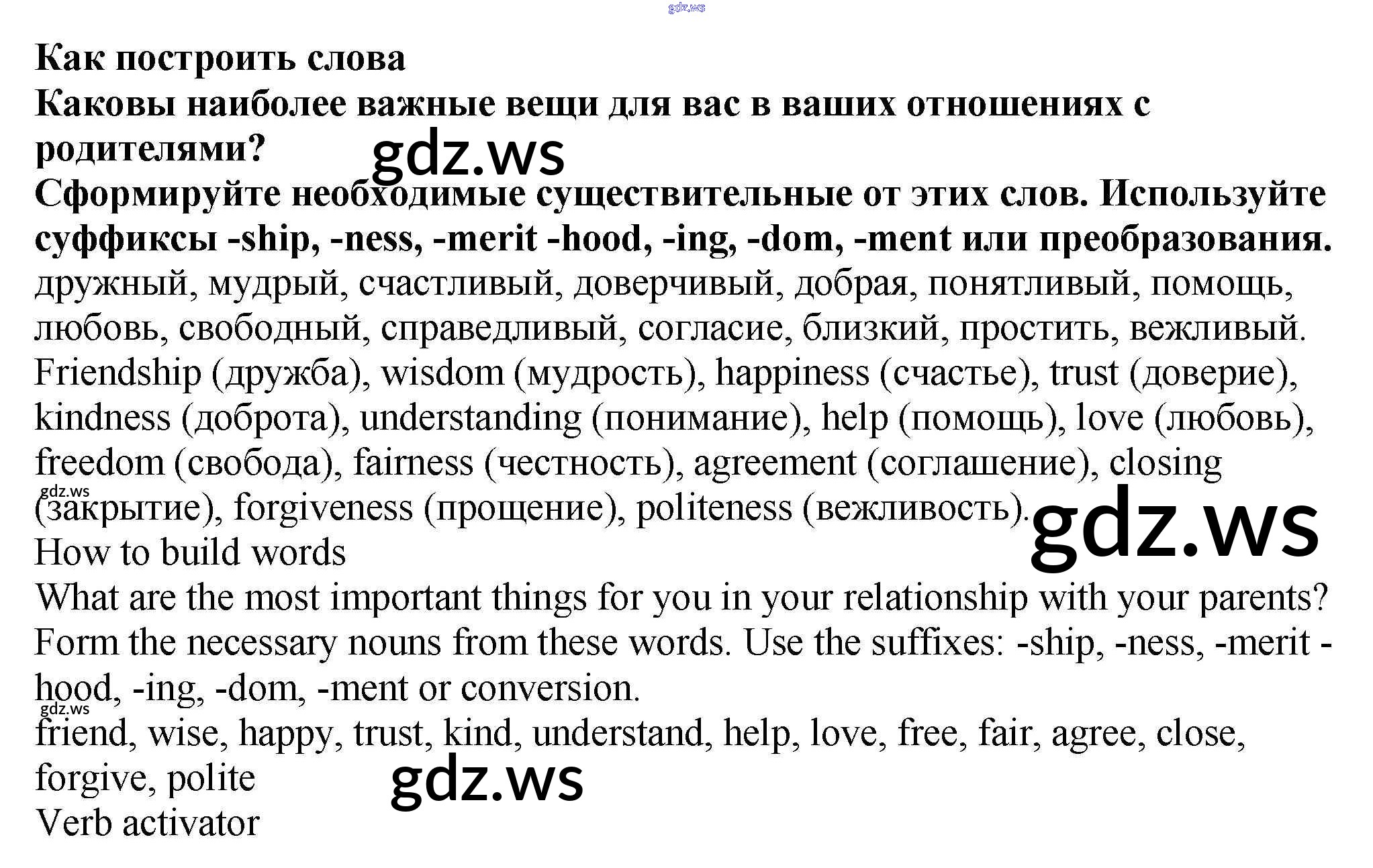 Как построить слова
Каковы наиболее важные вещи для вас в ваших отношениях с родителями?
Сформируйте необходимые существительные от этих слов. Используйте суффиксы -ship, -ness, -merit -hood, -ing, -dom, -ment или преобразования.
дружный, мудрый, счастливый, доверчивый, добрая, понятливый, помощь, любовь, свободный, справедливый, согласие, близкий, простить, вежливый.
Friendship (дружба), wisdom (мудрость), happiness (счастье), trust (доверие), kindness (доброта), understanding (понимание), help (помощь), love (любовь), freedom (свобода), fairness (честность), agreement (соглашение), closing (закрытие), forgiveness (прощение), politeness (вежливость).
How to build words
What are the most important things for you in your relationship with your parents?
Form the necessary nouns from these words. Use the suffixes: -ship, -ness, -merit -hood, -ing, -dom, -ment or conversion.
friend, wise, happy, trust, kind, understand, help, love, free, fair, agree, close, forgive, polite
Verb activator

gdz.ws